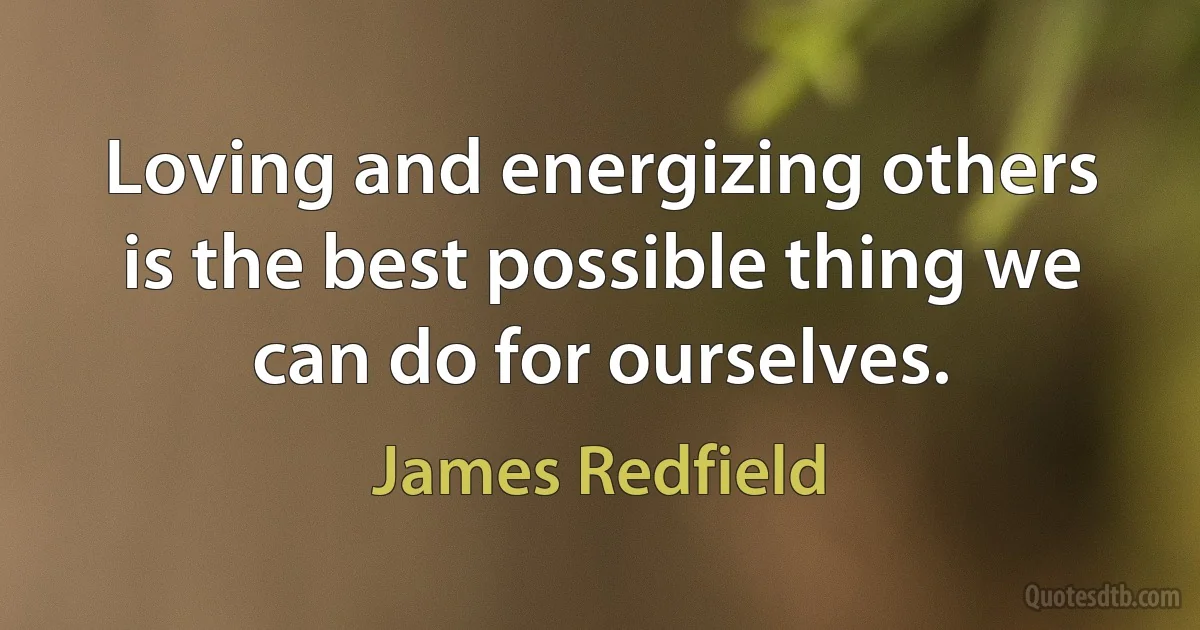 Loving and energizing others is the best possible thing we can do for ourselves.

James Redfield

Quotesdtb.com